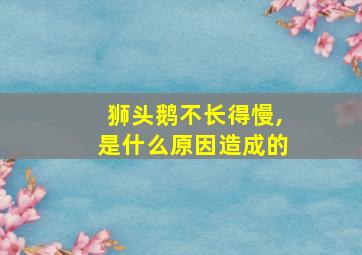 狮头鹅不长得慢，
是什么原因造成的